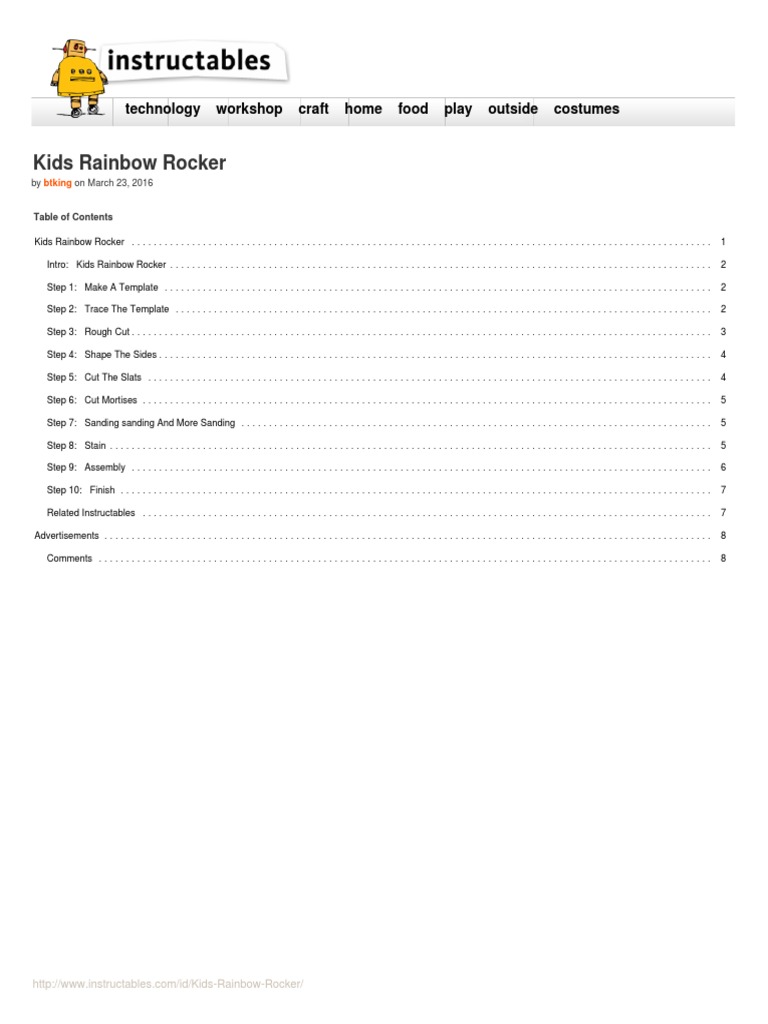 instructables

technology workshop craft home food play outside costumes

Kids Rainbow Rocker

by btking on March 23, 2016

Table of Contents

Kids Rainbow Rocker 1

Intro: Kids Rainbow Rocker 2

Step 1: Make A Template 2

Step 2: Trace The Template 2

Step 3: Rough Cut 3

Step 4: Shape The Sides 4

Step 5: Cut The Slats 4

Step 6: Cut Mortises 5

Step 7: Sanding sanding And More Sanding 5

Step 8: Stain 5

Step 9: Assembly 6

Step 10: Finish 7

Related Instructables 7

Advertisements 8

Comments 8

http://www.instructables.com/id/Kids-Rainbow-Rocker/